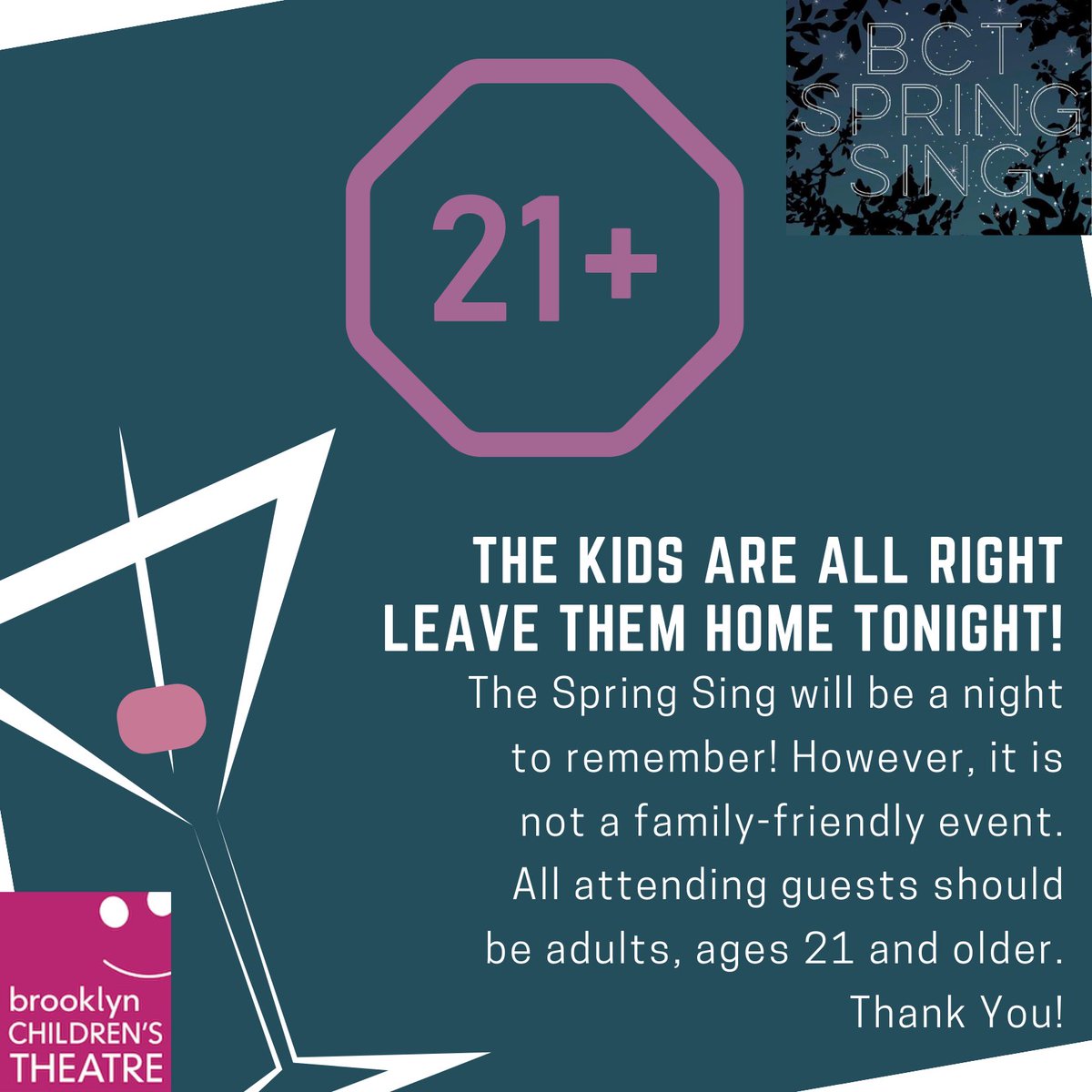 BCT SPRING SING

21+

THE KIDS ARE ALL RIGHT
LEAVE THEM HOME TONIGHT!

The Spring Sing will be a night to remember! However, it is not a family-friendly event. All attending guests should be adults, ages 21 and older. Thank You!

brooklyn CHILDREN'S THEATRE